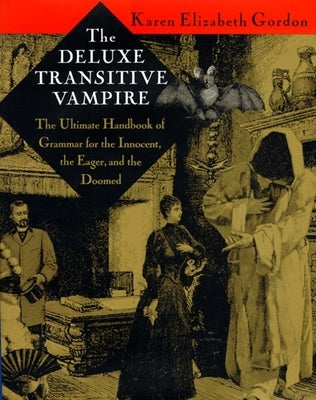 Karen Elizabeth Gordon

The DELUXE TRANSITIVE VAMPIRE

The Ultimate Handbook of Grammar for the Innocent, the Eager, and the Doomed